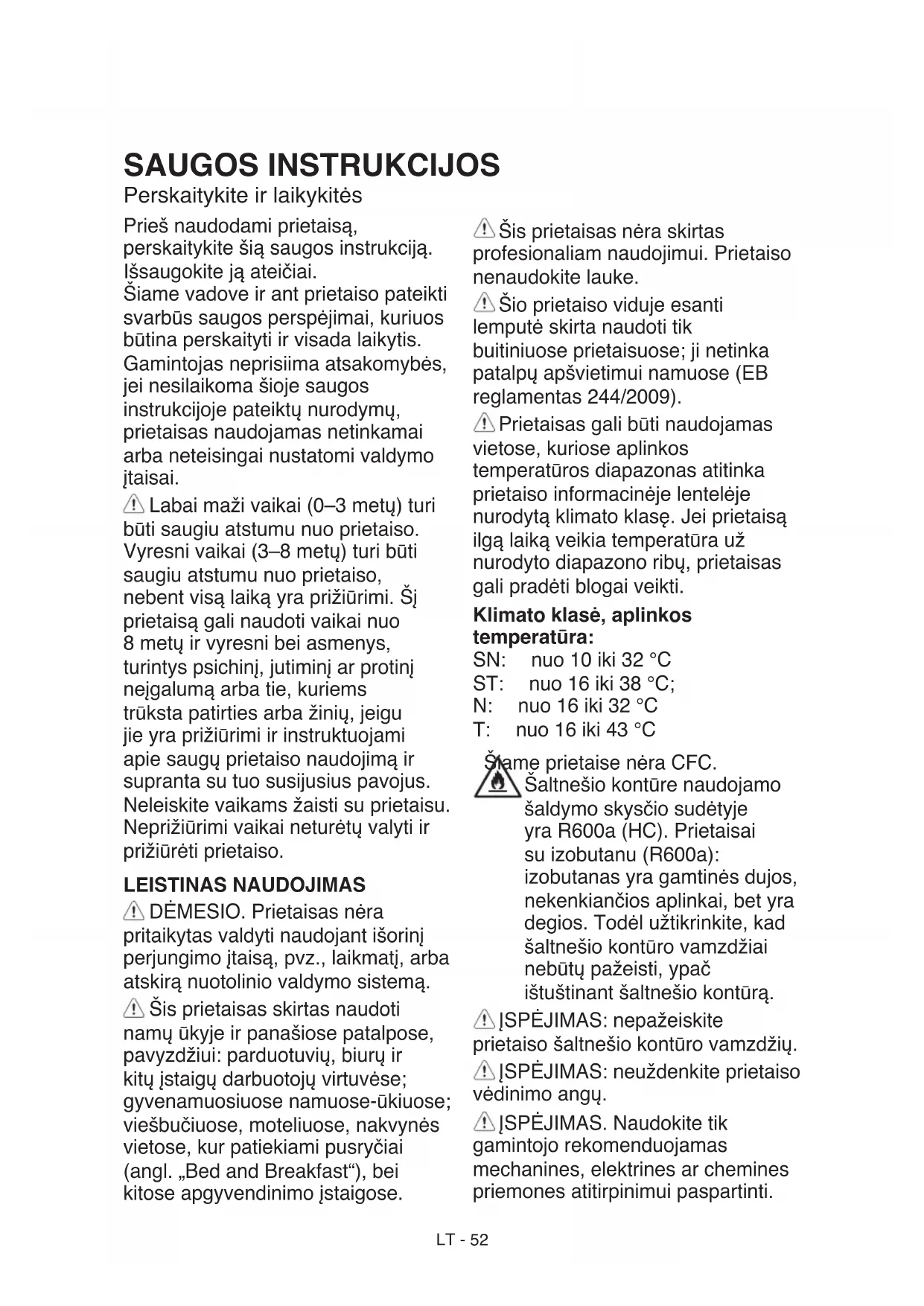 SAUGOS INSTRUKCIJOS
Perskaitykite ir laikykitės

Prieš naudodami prietaisą, perskaitykite šią saugos instrukciją. Išsaugokite ją ateičiai.
Šiame vadove ir ant prietaiso pateikti svarbūs saugos perspėjimai, kuriuos būtina perskaityti ir visada laikytis. Gamintojas neprisiima atsakomybės, jei nesilaikoma šioje saugos instrukcijoje pateiktų nurodymų, prietaisas naudojamas netinkamai arba neteisingai nustatomi valdymo įtaisai.

Labai maži vaikai (0–3 metų) turi būti saugiu atstumu nuo prietaiso. Vyresni vaikai (3–8 metų) turi būti saugiu atstumu nuo prietaiso, nebent visą laiką yra prižiūrimi. Šį prietaisą gali naudoti vaikai nuo 8 metų ir vyresni bei asmenys, turintys psichinį, jutiminį ar protinį neįgalumą arba tie, kuriems trūksta patirties arba žinių, jeigu jie yra prižiūrimi ir instruktuojami apie saugų prietaiso naudojimą ir supranta su tuo susijusius pavojus. Neleiskite vaikams žaisti su prietaisu. Neprižiūrimi vaikai neturėtų valyti ir prižiūrėti prietaiso.

LEISTINAS NAUDOJIMAS
DĖMESIO. Prietaisas nėra pritaikytas valdyti naudojant išorinį perjungimo įtaisą, pvz., laikmatį, arba atskirą nuotolinio valdymo sistemą.

Šis prietaisas skirtas naudoti namų ūkyje ir panašiose patalpose, pavyzdžiui: parduotuvių, biurų ir kitų įstaigų darbuotojų virtuvėse; gyvenamuosiuose namuose-ūkiuose; viešbučiuose, moteliuose, nakvynės vietose, kur patiekiami pusryčiai (angl. „Bed and Breakfast“), bei kitose apgyvendinimo įstaigose.

Šis prietaisas nėra skirtas profesionaliam naudojimui. Prietaiso nenaudokite lauke.

Šio prietaiso viduje esanti lemputė skirta naudoti tik buitiniuose prietaisuose; ji netinka patalpų apšvietimui namuose (EB reglamentas 244/2009).

Prietaisas gali būti naudojamas vietose, kuriose aplinkos temperatūros diapazonas atitinka prietaiso informacinėje lentelėje nurodytą klimato klasę. Jei prietaisą ilgą laiką veikia temperatūra už nurodyto diapazono ribų, prietaisas gali pradėti blogai veikti.

Klimato klasė, aplinkos temperatūra:
SN: nuo 10 iki 32 °C
ST: nuo 16 iki 38 °C;
N: nuo 16 iki 32 °C
T: nuo 16 iki 43 °C

Šiame prietaise nėra CFC. Šaltnešio kontūre naudojamo šaldymo skysčio sudėtyje yra R600a (HC). Prietaisai su izobutanu (R600a): izobutanas yra gamtinės dujos, nekenkiančios aplinkai, bet yra degios. Todėl užtikrinkite, kad šaltnešio kontūro vamzdžiai nebūtų pažeisti, ypač ištuštinant šaltnešio kontūrą.

ĮSPĖJIMAS: nepažeiskite prietaiso šaltnešio kontūro vamzdžių.

ĮSPĖJIMAS: neuždenkite prietaiso vėdinimo angų.

ĮSPĖJIMAS. Naudokite tik gamintojo rekomenduojamas mechanines, elektrines ar chemines priemones atitirpinimui paspartinti.

LT - 52